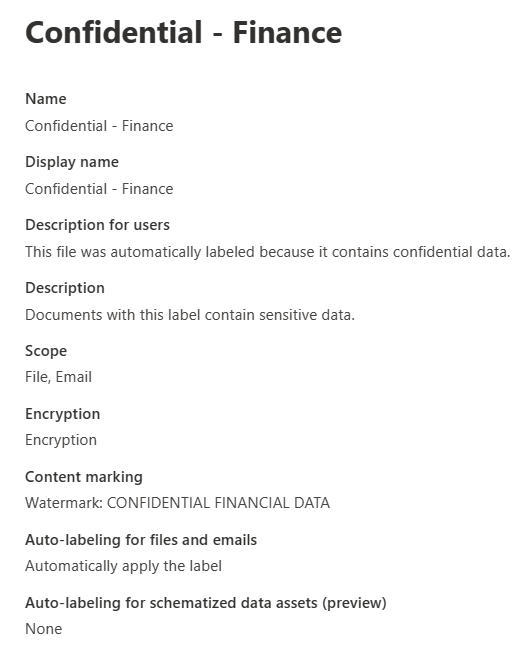 Confidential - Finance

Name
Confidential - Finance

Display name
Confidential - Finance

Description for users
This file was automatically labeled because it contains confidential data.

Description
Documents with this label contain sensitive data.

Scope
File, Email

Encryption
Encryption

Content marking
Watermark: CONFIDENTIAL FINANCIAL DATA

Auto-labeling for files and emails
Automatically apply the label

Auto-labeling for schematized data assets (preview)
None